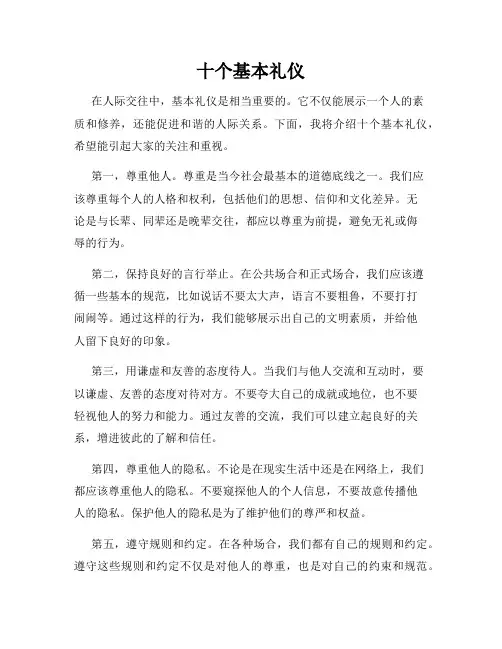 十个基本礼仪

在人际交往中，基本礼仪是相当重要的。它不仅能展示一个人的素质和修养，还能促进和谐的人际关系。下面，我将介绍十个基本礼仪，希望能引起大家的关注和重视。

第一，尊重他人。尊重是当今社会最基本的道德底线之一。我们应该尊重每个人的人格和权利，包括他们的思想、信仰和文化差异。无论是与长辈、同辈还是晚辈交往，都应以尊重为前提，避免无礼或侮辱的行为。

第二，保持良好的言行举止。在公共场合和正式场合，我们应该遵循一些基本的规范，比如说话不要太大声，语言不要粗鲁，不要打打闹闹等。通过这样的行为，我们能够展示出自己的文明素质，并给他人留下良好的印象。

第三，用谦虚和友善的态度待人。当我们与他人交流和互动时，要以谦虚、友善的态度对待对方。不要夸大自己的成就或地位，也不要轻视他人的努力和能力。通过友善的交流，我们可以建立起良好的关系，增进彼此的了解和信任。

第四，尊重他人的隐私。不论是在现实生活中还是在网络上，我们都应该尊重他人的隐私。不要窥探他人的个人信息，不要故意传播他人的隐私。保护他人的隐私是为了维护他们的尊严和权益。

第五，遵守规则和约定。在各种场合，我们都有自己的规则和约定。遵守这些规则和约定不仅是对他人的尊重，也是对自己的约束和规范。